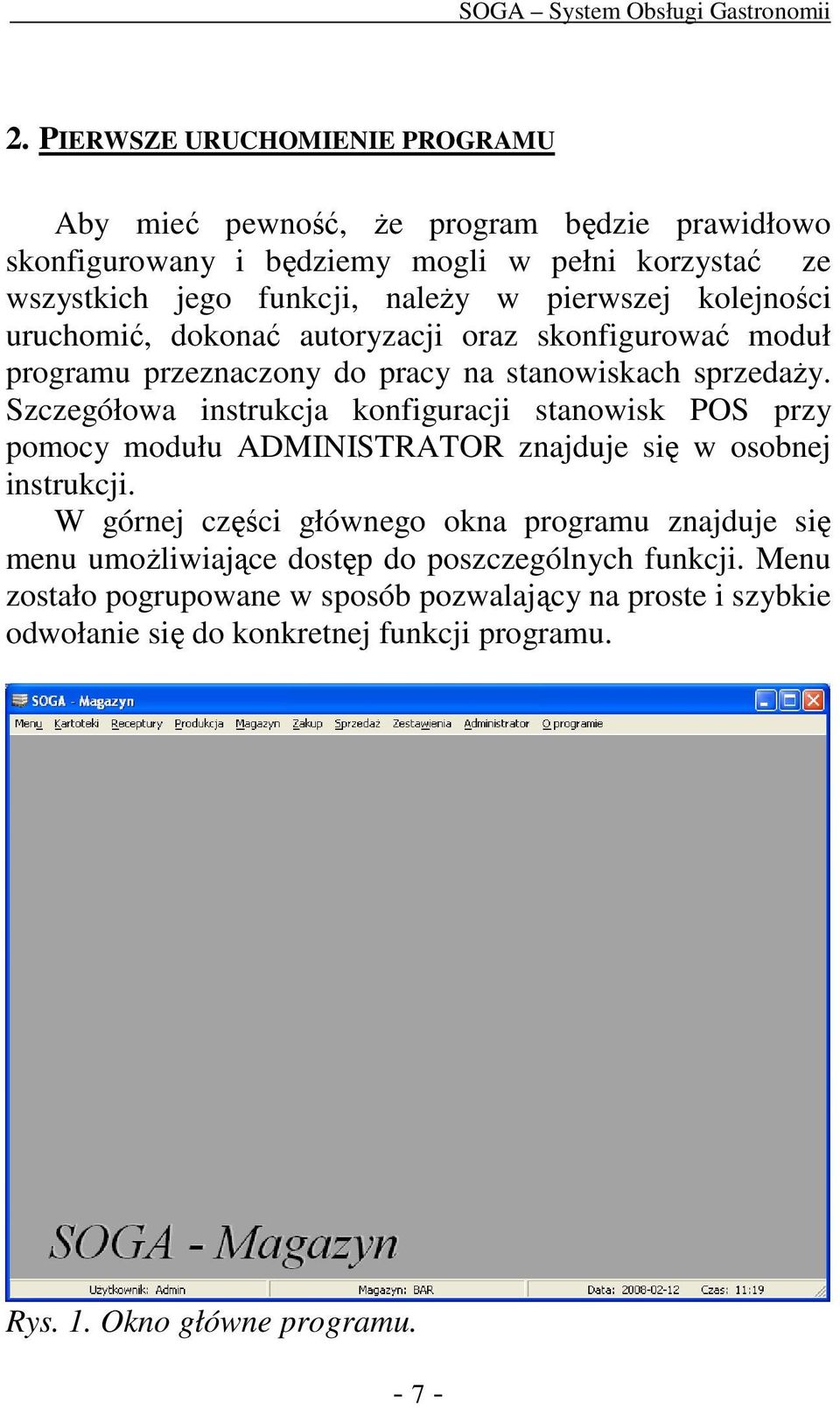 SOGA – System Obsługi Gastronomii

2. PIERWSZE URUCHOMIENIE PROGRAMU

Aby mieć pewność, że program będzie prawidłowo skonfigurowany i będziemy mogli w pełni korzystać ze wszystkich jego funkcji, należy w pierwszej kolejności uruchomić, dokonać autoryzacji oraz skonfigurować moduł programu przeznaczony do pracy na stanowiskach sprzedaży. Szczegółowa instrukcja konfiguracji stanowisk POS przy pomocy modułu ADMINISTRATOR znajduje się w osobnej instrukcji.

W górnej części głównego okna programu znajduje się menu umożliwiające dostęp do poszczególnych funkcji. Menu zostało pogrupowane w sposób pozwalający na proste i szybkie odwołanie się do konkretnej funkcji programu.

SOGA - Magazyn

Menu Kartoteki Receptury Produkcja Magazyn Zakup Sprzedaż Zestawienia Administrator O programie

SOGA - Magazyn

Użytkownik: Admin Magazyn: BAR Data: 2008-02-12 Czas: 11:19

Rys. 1. Okno główne programu.

- 7 -